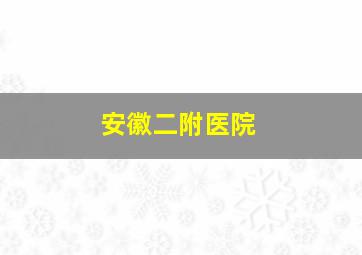 安徽二附医院